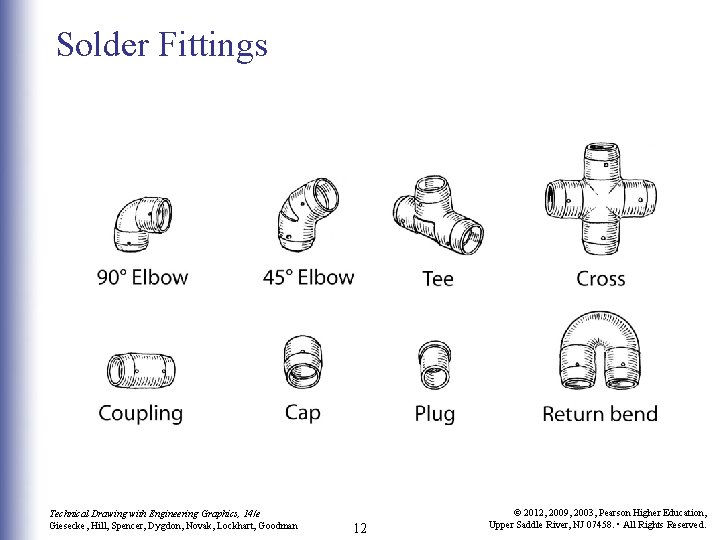 Solder Fittings

90° Elbow

45° Elbow

Tee

Cross

Coupling

Cap

Plug

Return bend

Technical Drawing with Engineering Graphics, 14/e
Giesecke, Hill, Spencer, Dygdon, Novak, Lockhart, Goodman

12

© 2012, 2009, 2003, Pearson Higher Education,
Upper Saddle River, NJ 07458. • All Rights Reserved.